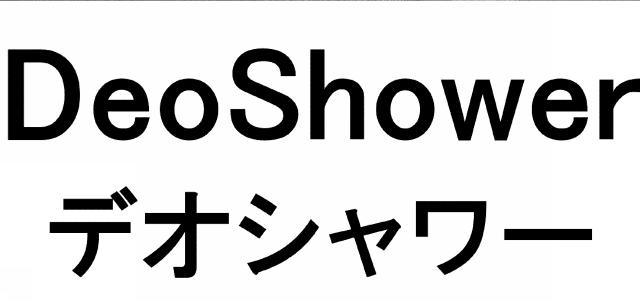 DeoShower
デオシャワー